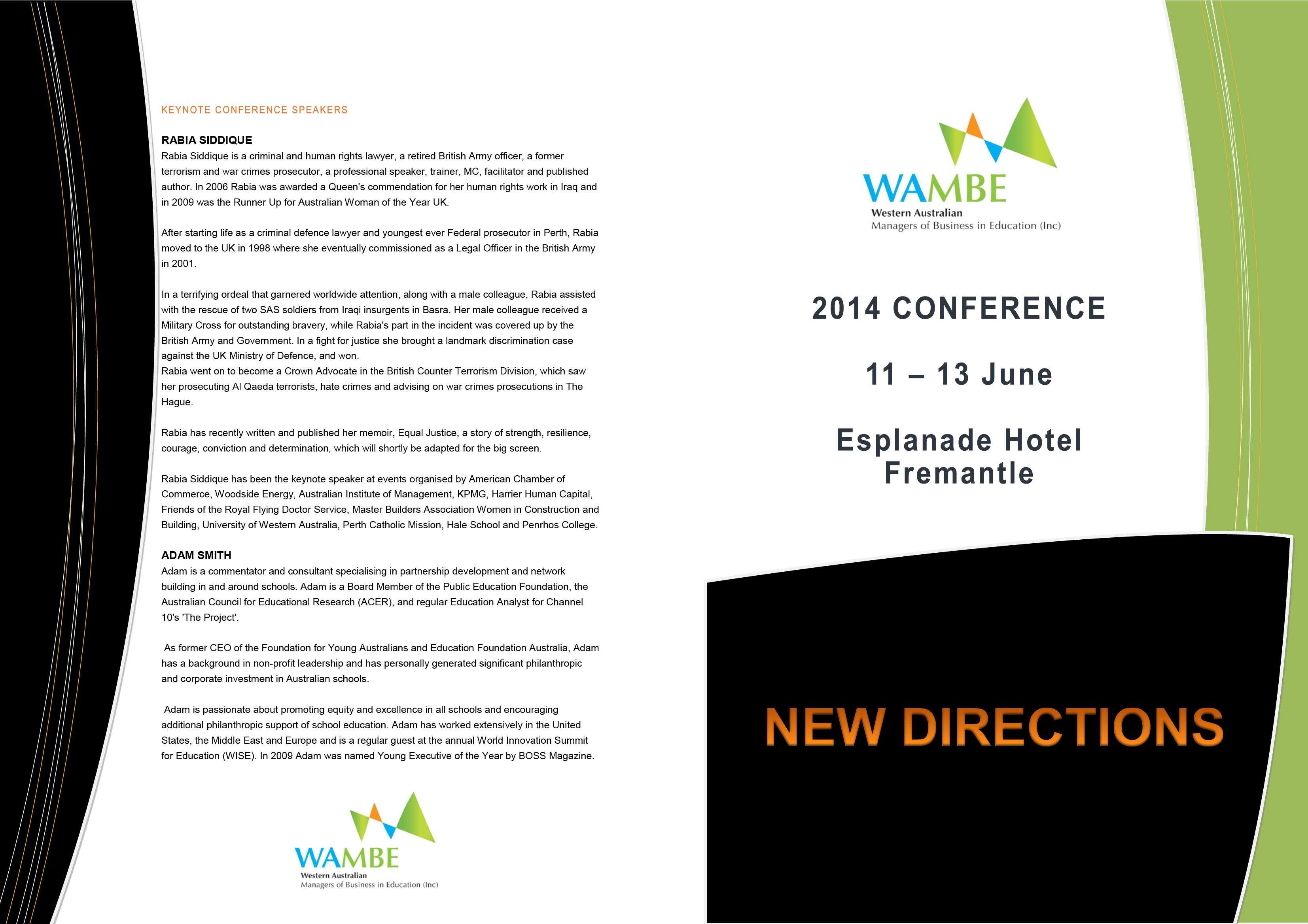 KEYNOTE CONFERENCE SPEAKERS

RABIA SIDDIQUE

Rabia Siddique is a criminal and human rights lawyer, a retired British Army officer, a former terrorism and war crimes prosecutor, a professional speaker, trainer, MC, facilitator and published author. In 2006 Rabia was awarded a Queen's commendation for her human rights work in Iraq and in 2009 was the Runner Up for Australian Woman of the Year UK.

After starting life as a criminal defence lawyer and youngest ever Federal prosecutor in Perth, Rabia moved to the UK in 1998 where she eventually commissioned as a Legal Officer in the British Army in 2001.

In a terrifying ordeal that garnered worldwide attention, along with a male colleague, Rabia assisted with the rescue of two SAS soldiers from Iraqi insurgents in Basra. Her male colleague received a Military Cross for outstanding bravery, while Rabia's part in the incident was covered up by the British Army and Government. In a fight for justice she brought a landmark discrimination case against the UK Ministry of Defence, and won.
Rabia went on to become a Crown Advocate in the British Counter Terrorism Division, which saw her prosecuting Al Qaeda terrorists, hate crimes and advising on war crimes prosecutions in The Hague.

Rabia has recently written and published her memoir, Equal Justice, a story of strength, resilience, courage, conviction and determination, which will shortly be adapted for the big screen.

Rabia Siddique has been the keynote speaker at events organised by American Chamber of Commerce, Woodside Energy, Australian Institute of Management, KPMG, Harrier Human Capital, Friends of the Royal Flying Doctor Service, Master Builders Association Women in Construction and Building, University of Western Australia, Perth Catholic Mission, Hale School and Penrhos College.

ADAM SMITH

Adam is a commentator and consultant specialising in partnership development and network building in and around schools. Adam is a Board Member of the Public Education Foundation, the Australian Council for Educational Research (ACER), and regular Education Analyst for Channel 10's 'The Project'.

As former CEO of the Foundation for Young Australians and Education Foundation Australia, Adam has a background in non-profit leadership and has personally generated significant philanthropic and corporate investment in Australian schools.

Adam is passionate about promoting equity and excellence in all schools and encouraging additional philanthropic support of school education. Adam has worked extensively in the United States, the Middle East and Europe and is a regular guest at the annual World Innovation Summit for Education (WISE). In 2009 Adam was named Young Executive of the Year by BOSS Magazine.

WAMBE
Western Australian
Managers of Business in Education (Inc)

WAMBE
Western Australian
Managers of Business in Education (Inc)

2014 CONFERENCE

11 – 13 June

Esplanade Hotel
Fremantle

NEW DIRECTIONS